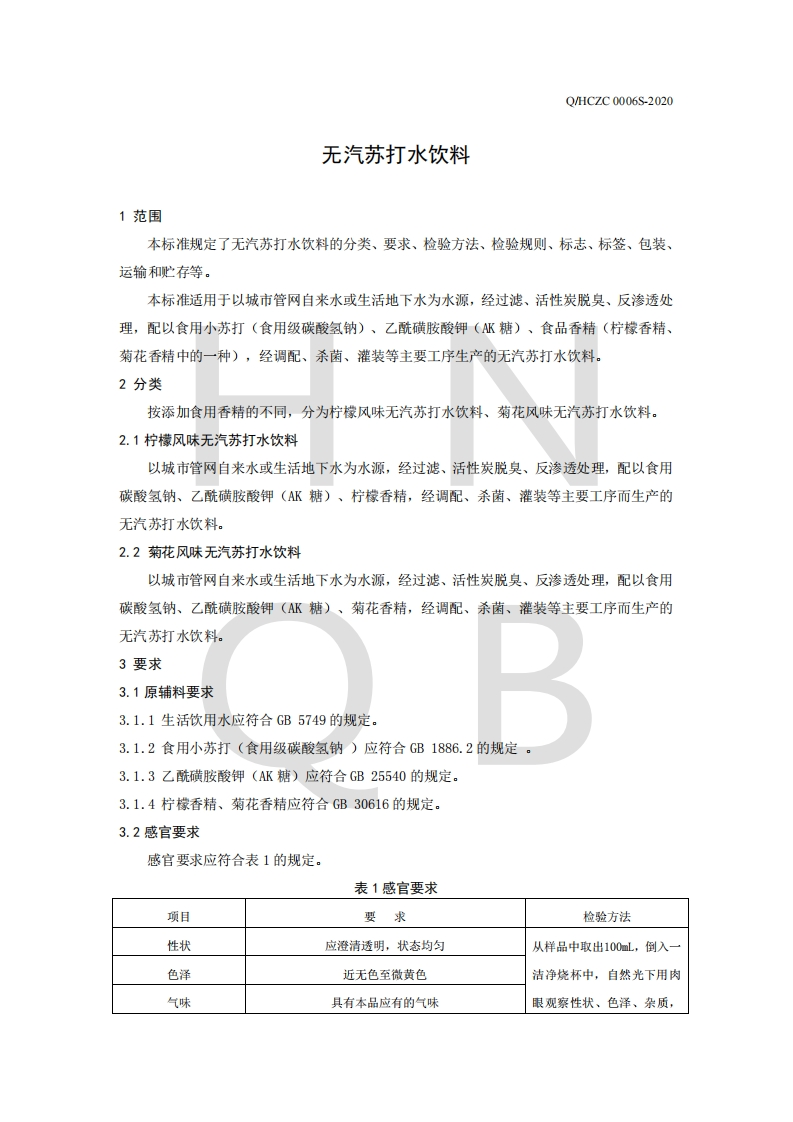 Q/HCZC 0006S-2020

无汽苏打水饮料

1 范围

本标准规定了无汽苏打水饮料的分类、要求、检验方法、检验规则、标志、标签、包装、运输和贮存等。

本标准适用于以城市管网自来水或生活地下水为水源，经过滤、活性炭脱臭、反渗透处理，配以食用小苏打（食用级碳酸氢钠）、乙酰磺胺酸钾（AK 糖）、食品香精（柠檬香精、菊花香精中的一种），经调配、杀菌、灌装等主要工序生产的无汽苏打水饮料。

2 分类

按添加食用香精的不同，分为柠檬风味无汽苏打水饮料、菊花风味无汽苏打水饮料。

2.1 柠檬风味无汽苏打水饮料

以城市管网自来水或生活地下水为水源，经过滤、活性炭脱臭、反渗透处理，配以食用碳酸氢钠、乙酰磺胺酸钾（AK 糖）、柠檬香精，经调配、杀菌、灌装等主要工序而生产的无汽苏打水饮料。

2.2 菊花风味无汽苏打水饮料

以城市管网自来水或生活地下水为水源，经过滤、活性炭脱臭、反渗透处理，配以食用碳酸氢钠、乙酰磺胺酸钾（AK 糖）、菊花香精，经调配、杀菌、灌装等主要工序而生产的无汽苏打水饮料。

3 要求

3.1 原辅料要求

3.1.1 生活饮用水应符合 GB 5749 的规定。

3.1.2 食用小苏打（食用级碳酸氢钠 ）应符合 GB 1886.2 的规定 。

3.1.3 乙酰磺胺酸钾（AK 糖）应符合 GB 25540 的规定。

3.1.4 柠檬香精、菊花香精应符合 GB 30616 的规定。

3.2 感官要求

感官要求应符合表 1 的规定。

表 1 感官要求

| 项目 | 要 求 | 检验方法 |
|---|---|---|
| 性状 | 应澄清透明，状态均匀 | 从样品中取出100mL，倒入一洁净烧杯中，自然光下用肉眼观察性状、色泽、杂质， |
| 色泽 | 近无色至微黄色 | |
| 气味 | 具有本品应有的气味 | |

H N Q B